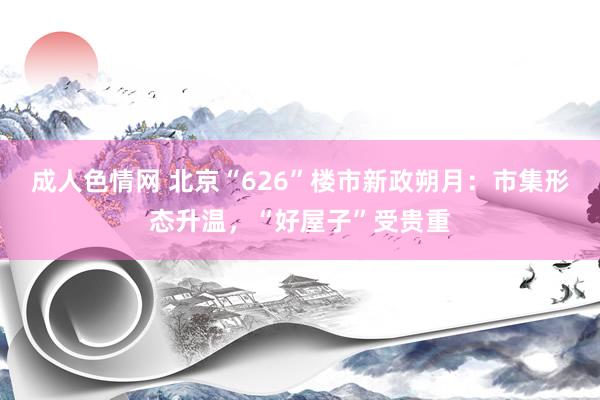 成人色情网 北京“626”楼市新政朔月：市集形态升温，“好屋子”受贵重